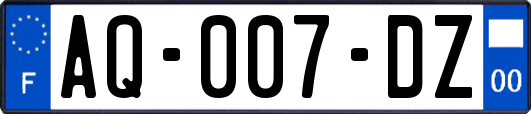 F

AQ-007-DZ

00